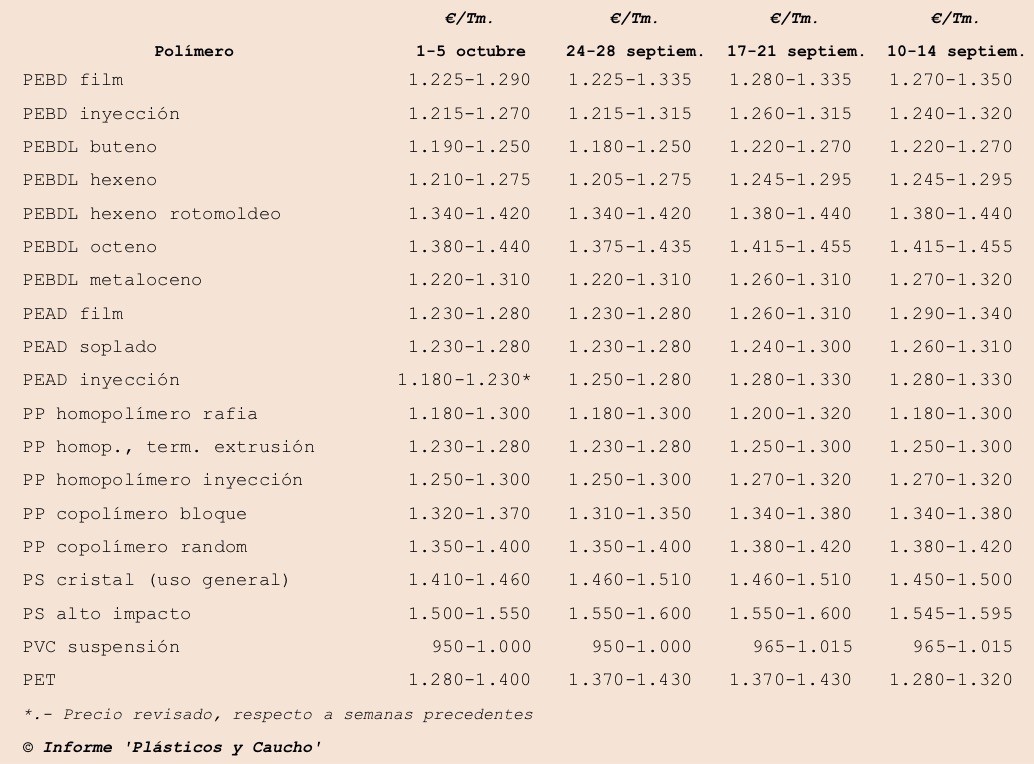 | Polímero | €/Tm. 1-5 octubre | €/Tm. 24-28 septiem. | €/Tm. 17-21 septiem. | €/Tm. 10-14 septiem. |
|---|---|---|---|---|
| PEBD film | 1.225-1.290 | 1.225-1.335 | 1.280-1.335 | 1.270-1.350 |
| PEBD inyección | 1.215-1.270 | 1.215-1.315 | 1.260-1.315 | 1.240-1.320 |
| PEBDL buteno | 1.190-1.250 | 1.180-1.250 | 1.220-1.270 | 1.220-1.270 |
| PEBDL hexeno | 1.210-1.275 | 1.205-1.275 | 1.245-1.295 | 1.245-1.295 |
| PEBDL hexeno rotomoldeo | 1.340-1.420 | 1.340-1.420 | 1.380-1.440 | 1.380-1.440 |
| PEBDL octeno | 1.380-1.440 | 1.375-1.435 | 1.415-1.455 | 1.415-1.455 |
| PEBDL metaloceno | 1.220-1.310 | 1.220-1.310 | 1.260-1.310 | 1.270-1.320 |
| PEAD film | 1.230-1.280 | 1.230-1.280 | 1.260-1.310 | 1.290-1.340 |
| PEAD soplado | 1.230-1.280 | 1.230-1.280 | 1.240-1.300 | 1.260-1.310 |
| PEAD inyección | 1.180-1.230* | 1.250-1.280 | 1.280-1.330 | 1.280-1.330 |
| PP homopolímero rafia | 1.180-1.300 | 1.180-1.300 | 1.200-1.320 | 1.180-1.300 |
| PP homop., term. extrusión | 1.230-1.280 | 1.230-1.280 | 1.250-1.300 | 1.250-1.300 |
| PP homopolímero inyección | 1.250-1.300 | 1.250-1.300 | 1.270-1.320 | 1.270-1.320 |
| PP copolímero bloque | 1.320-1.370 | 1.310-1.350 | 1.340-1.380 | 1.340-1.380 |
| PP copolímero random | 1.350-1.400 | 1.350-1.400 | 1.380-1.420 | 1.380-1.420 |
| PS cristal (uso general) | 1.410-1.460 | 1.460-1.510 | 1.460-1.510 | 1.450-1.500 |
| PS alto impacto | 1.500-1.550 | 1.550-1.600 | 1.550-1.600 | 1.545-1.595 |
| PVC suspensión | 950-1.000 | 950-1.000 | 965-1.015 | 965-1.015 |
| PET | 1.280-1.400 | 1.370-1.430 | 1.370-1.430 | 1.280-1.320 |

*.- Precio revisado, respecto a semanas precedentes

© Informe 'Plásticos y Caucho'